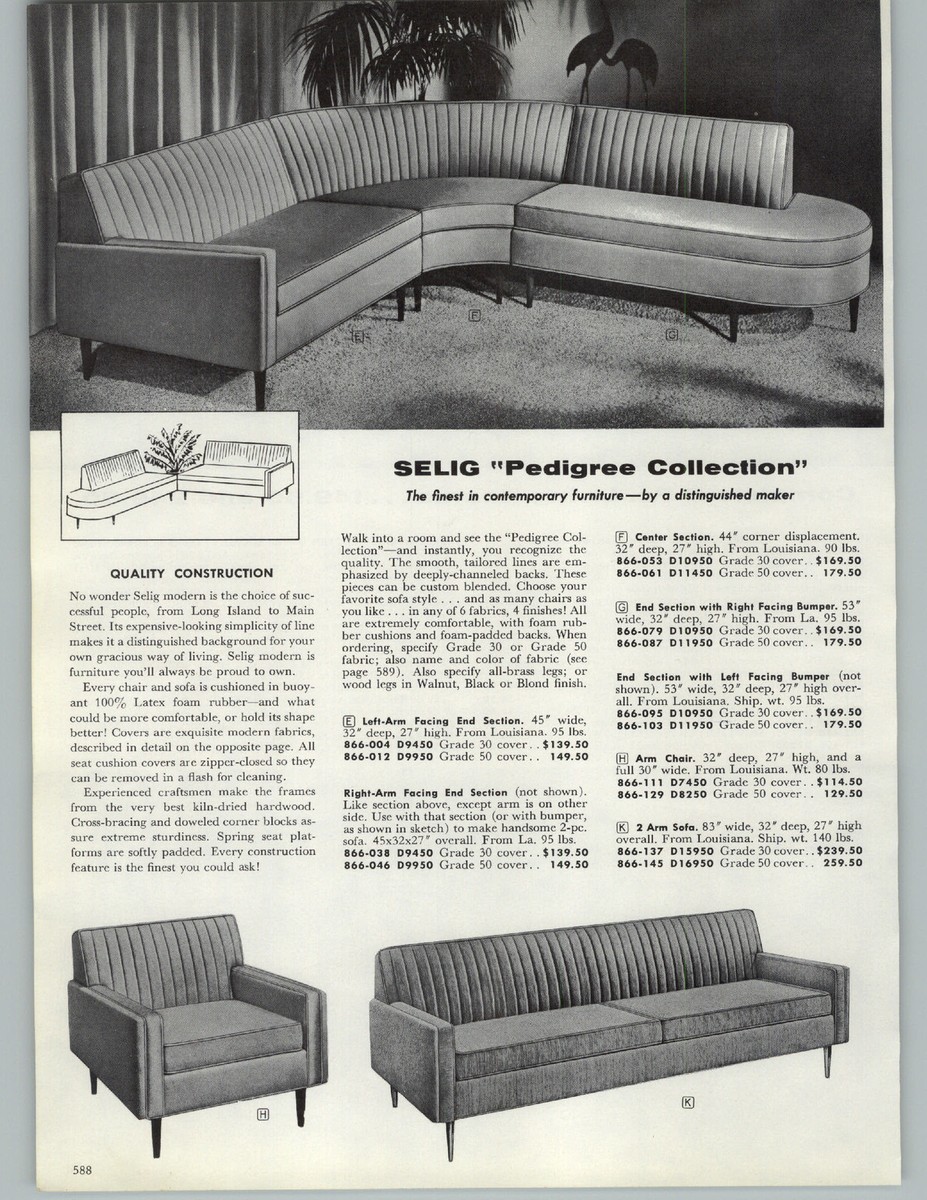 E F G

SELIG "Pedigree Collection"

The finest in contemporary furniture—by a distinguished maker

QUALITY CONSTRUCTION

No wonder Selig modern is the choice of successful people, from Long Island to Main Street. Its expensive-looking simplicity of line makes it a distinguished background for your own gracious way of living. Selig modern is furniture you'll always be proud to own.

Every chair and sofa is cushioned in buoyant 100% Latex foam rubber—and what could be more comfortable, or hold its shape better! Covers are exquisite modern fabrics, described in detail on the opposite page. All seat cushion covers are zipper-closed so they can be removed in a flash for cleaning.

Experienced craftsmen make the frames from the very best kiln-dried hardwood. Cross-bracing and doweled corner blocks assure extreme sturdiness. Spring seat platforms are softly padded. Every construction feature is the finest you could ask!

Walk into a room and see the "Pedigree Collection"—and instantly, you recognize the quality. The smooth, tailored lines are emphasized by deeply-channeled backs. These pieces can be custom blended. Choose your favorite sofa style . . . and as many chairs as you like . . . in any of 6 fabrics, 4 finishes! All are extremely comfortable, with foam rubber cushions and foam-padded backs. When ordering, specify Grade 30 or Grade 50 fabric; also name and color of fabric (see page 589). Also specify all-brass legs; or wood legs in Walnut, Black or Blond finish.

E Left-Arm Facing End Section. 45" wide, 32" deep, 27" high. From Louisiana. 95 lbs.
866-004 D9450 Grade 30 cover. . $139.50
866-012 D9950 Grade 50 cover. . 149.50

Right-Arm Facing End Section (not shown). Like section above, except arm is on other side. Use with that section (or with bumper, as shown in sketch) to make handsome 2-pc. sofa. 45x32x27" overall. From La. 95 lbs.
866-038 D9450 Grade 30 cover. . $139.50
866-046 D9950 Grade 50 cover. . 149.50

F Center Section. 44" corner displacement. 32" deep, 27" high. From Louisiana. 90 lbs.
866-053 D10950 Grade 30 cover. . $169.50
866-061 D11450 Grade 50 cover. . 179.50

G End Section with Right Facing Bumper. 53" wide, 32" deep, 27" high. From La. 95 lbs.
866-079 D10950 Grade 30 cover. . $169.50
866-087 D11950 Grade 50 cover. . 179.50

End Section with Left Facing Bumper (not shown). 53" wide, 32" deep, 27" high overall. From Louisiana. Ship. wt. 95 lbs.
866-095 D10950 Grade 30 cover. . $169.50
866-103 D11950 Grade 50 cover. . 179.50

H Arm Chair. 32" deep, 27" high, and a full 30" wide. From Louisiana. Wt. 80 lbs.
866-111 D7450 Grade 30 cover. . $114.50
866-129 D8250 Grade 50 cover. . 129.50

K 2 Arm Sofa. 83" wide, 32" deep, 27" high overall. From Louisiana. Ship. wt. 140 lbs.
866-137 D15950 Grade 30 cover. . $239.50
866-145 D16950 Grade 50 cover. . 259.50

H

K

588